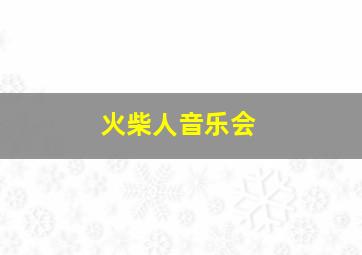 火柴人音乐会